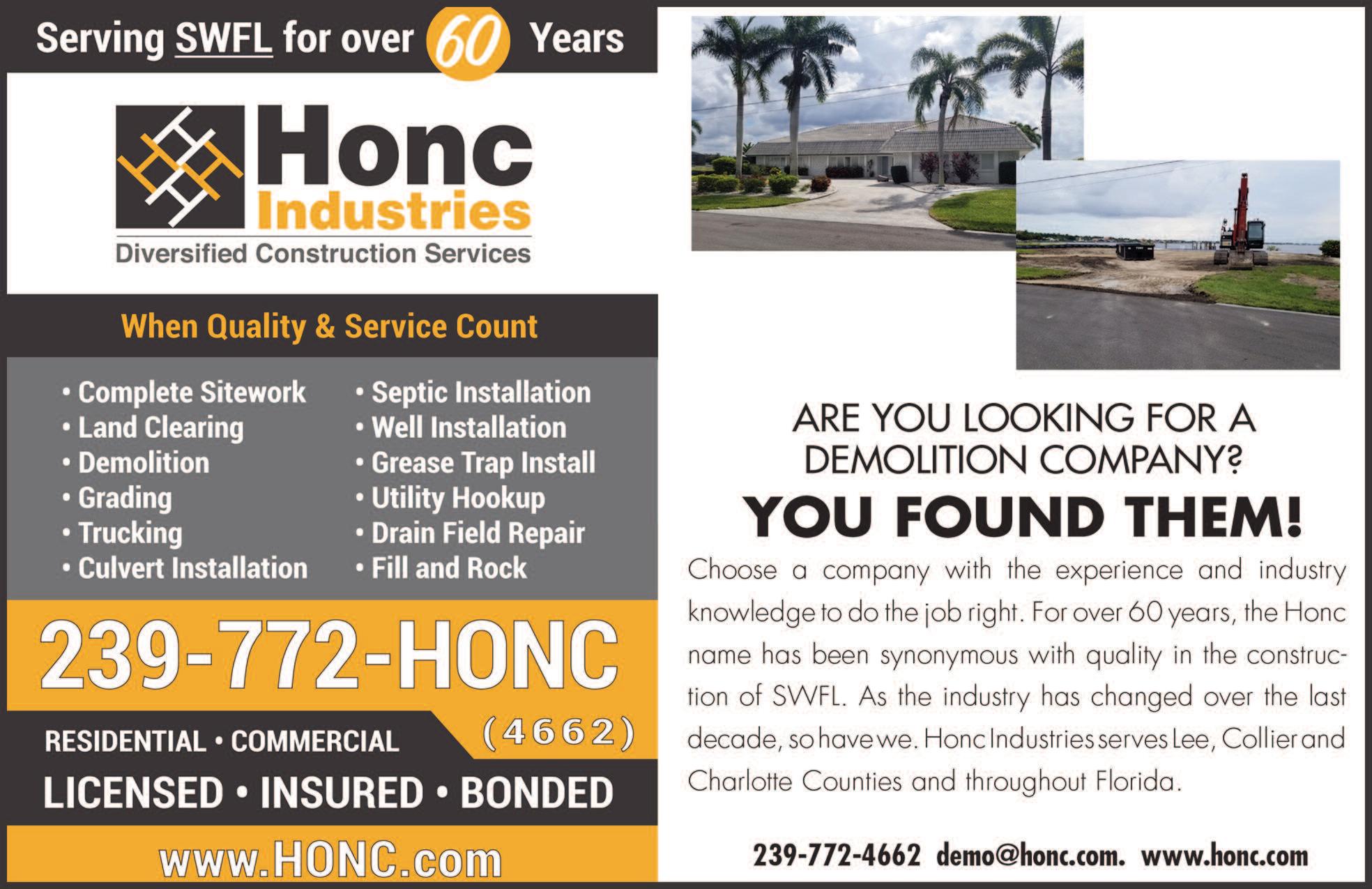 Serving SWFL for over 60 Years

Honc Industries
Diversified Construction Services

When Quality & Service Count

• Complete Sitework
• Land Clearing
• Demolition
• Grading
• Trucking
• Culvert Installation

• Septic Installation
• Well Installation
• Grease Trap Install
• Utility Hookup
• Drain Field Repair
• Fill and Rock

239-772-HONC
(4662)

RESIDENTIAL • COMMERCIAL

LICENSED • INSURED • BONDED

www.HONC.com

ARE YOU LOOKING FOR A DEMOLITION COMPANY?

YOU FOUND THEM!

Choose a company with the experience and industry knowledge to do the job right. For over 60 years, the Honc name has been synonymous with quality in the construction of SWFL. As the industry has changed over the last decade, so have we. Honc Industries serves Lee, Collier and Charlotte Counties and throughout Florida.

239-772-4662 demo@honc.com. www.honc.com